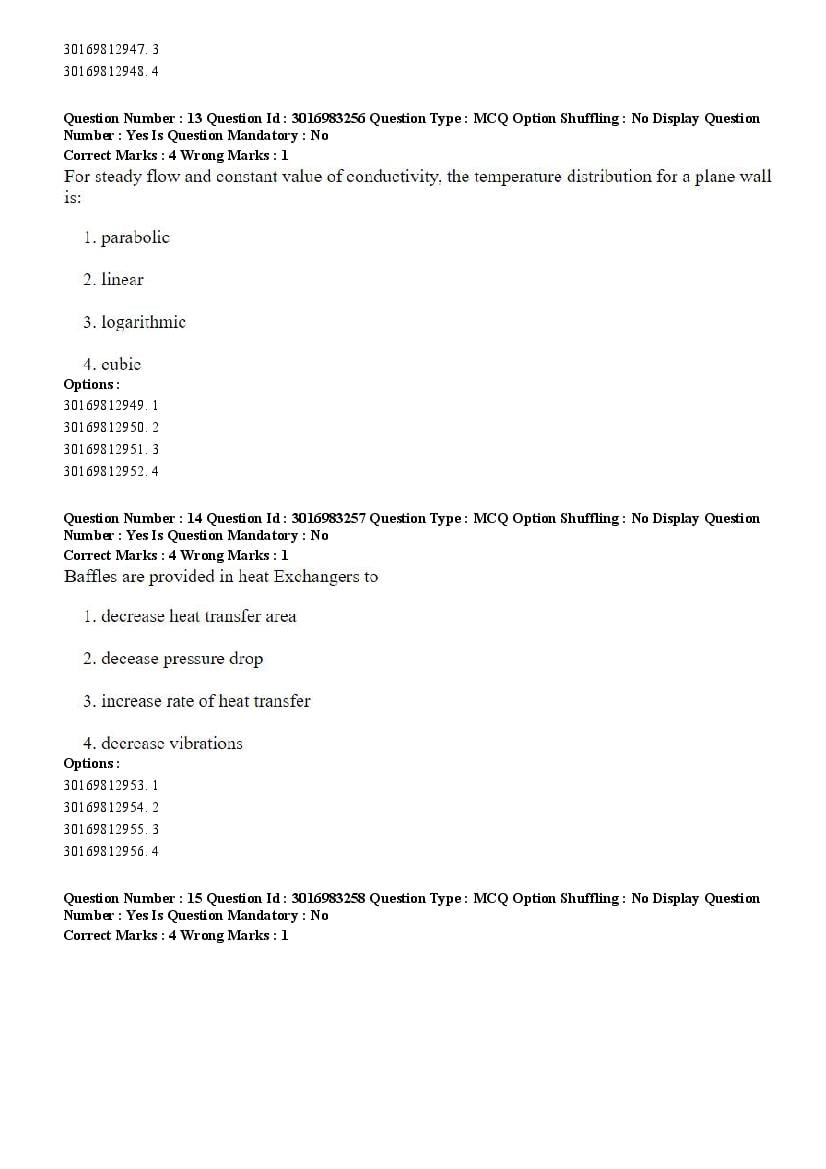 30169812947. 3
30169812948. 4

Question Number : 13 Question Id : 3016983256 Question Type : MCQ Option Shuffling : No Display Question Number : Yes Is Question Mandatory : No
Correct Marks : 4 Wrong Marks : 1
For steady flow and constant value of conductivity, the temperature distribution for a plane wall is:

1. parabolic

2. linear

3. logarithmic

4. cubic
Options :
30169812949. 1
30169812950. 2
30169812951. 3
30169812952. 4

Question Number : 14 Question Id : 3016983257 Question Type : MCQ Option Shuffling : No Display Question Number : Yes Is Question Mandatory : No
Correct Marks : 4 Wrong Marks : 1
Baffles are provided in heat Exchangers to

1. decrease heat transfer area

2. decease pressure drop

3. increase rate of heat transfer

4. decrease vibrations
Options :
30169812953. 1
30169812954. 2
30169812955. 3
30169812956. 4

Question Number : 15 Question Id : 3016983258 Question Type : MCQ Option Shuffling : No Display Question Number : Yes Is Question Mandatory : No
Correct Marks : 4 Wrong Marks : 1